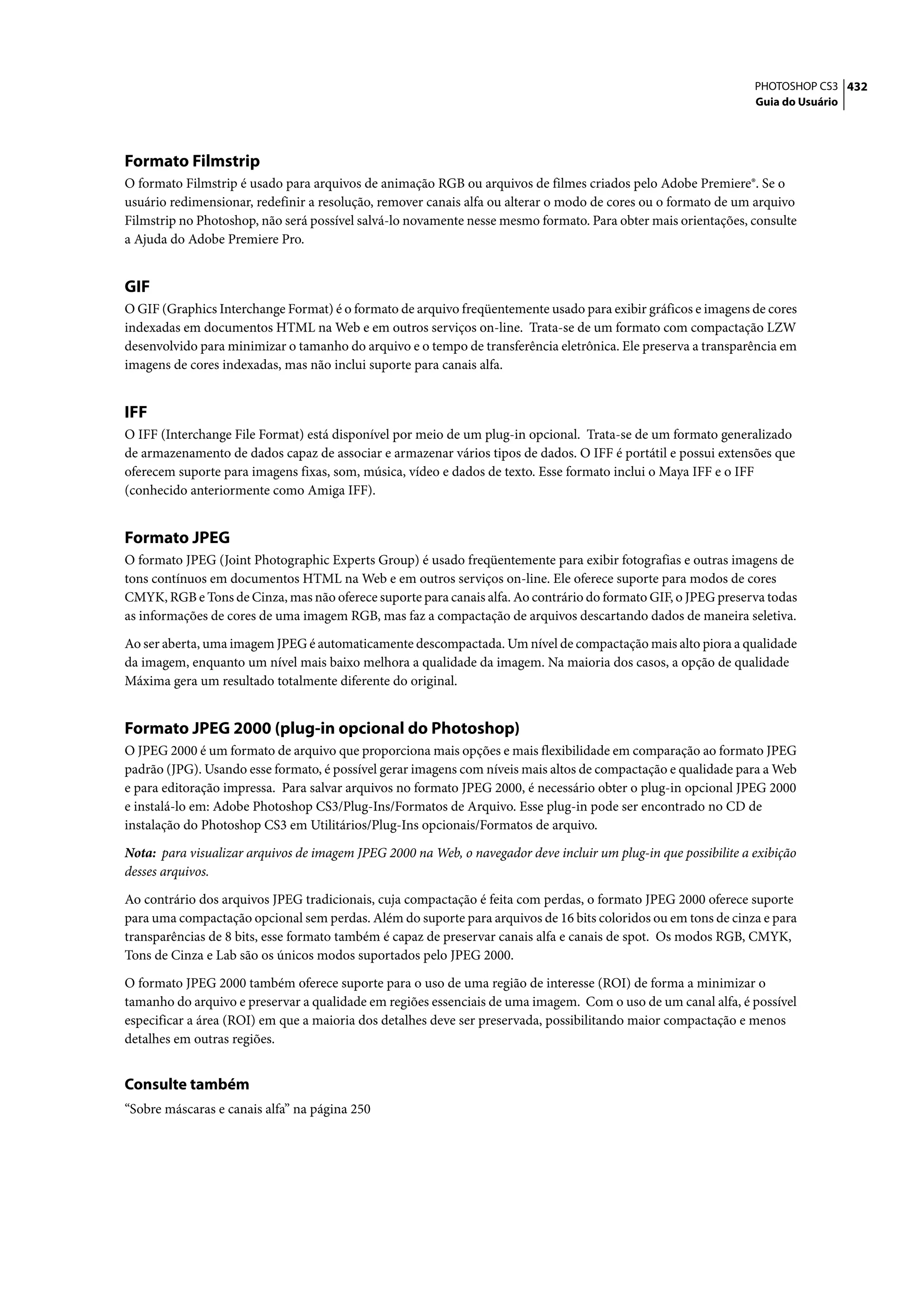 PHOTOSHOP CS3 432
Guia do Usuário

Formato Filmstrip
O formato Filmstrip é usado para arquivos de animação RGB ou arquivos de filmes criados pelo Adobe Premiere®. Se o usuário redimensionar, redefinir a resolução, remover canais alfa ou alterar o modo de cores ou o formato de um arquivo Filmstrip no Photoshop, não será possível salvá-lo novamente nesse mesmo formato. Para obter mais orientações, consulte a Ajuda do Adobe Premiere Pro.

GIF
O GIF (Graphics Interchange Format) é o formato de arquivo freqüentemente usado para exibir gráficos e imagens de cores indexadas em documentos HTML na Web e em outros serviços on-line. Trata-se de um formato com compactação LZW desenvolvido para minimizar o tamanho do arquivo e o tempo de transferência eletrônica. Ele preserva a transparência em imagens de cores indexadas, mas não inclui suporte para canais alfa.

IFF
O IFF (Interchange File Format) está disponível por meio de um plug-in opcional. Trata-se de um formato generalizado de armazenamento de dados capaz de associar e armazenar vários tipos de dados. O IFF é portátil e possui extensões que oferecem suporte para imagens fixas, som, música, vídeo e dados de texto. Esse formato inclui o Maya IFF e o IFF (conhecido anteriormente como Amiga IFF).

Formato JPEG
O formato JPEG (Joint Photographic Experts Group) é usado freqüentemente para exibir fotografias e outras imagens de tons contínuos em documentos HTML na Web e em outros serviços on-line. Ele oferece suporte para modos de cores CMYK, RGB e Tons de Cinza, mas não oferece suporte para canais alfa. Ao contrário do formato GIF, o JPEG preserva todas as informações de cores de uma imagem RGB, mas faz a compactação de arquivos descartando dados de maneira seletiva.

Ao ser aberta, uma imagem JPEG é automaticamente descompactada. Um nível de compactação mais alto piora a qualidade da imagem, enquanto um nível mais baixo melhora a qualidade da imagem. Na maioria dos casos, a opção de qualidade Máxima gera um resultado totalmente diferente do original.

Formato JPEG 2000 (plug-in opcional do Photoshop)
O JPEG 2000 é um formato de arquivo que proporciona mais opções e mais flexibilidade em comparação ao formato JPEG padrão (JPG). Usando esse formato, é possível gerar imagens com níveis mais altos de compactação e qualidade para a Web e para editoração impressa. Para salvar arquivos no formato JPEG 2000, é necessário obter o plug-in opcional JPEG 2000 e instalá-lo em: Adobe Photoshop CS3/Plug-Ins/Formatos de Arquivo. Esse plug-in pode ser encontrado no CD de instalação do Photoshop CS3 em Utilitários/Plug-Ins opcionais/Formatos de arquivo.

Nota: para visualizar arquivos de imagem JPEG 2000 na Web, o navegador deve incluir um plug-in que possibilite a exibição desses arquivos.

Ao contrário dos arquivos JPEG tradicionais, cuja compactação é feita com perdas, o formato JPEG 2000 oferece suporte para uma compactação opcional sem perdas. Além do suporte para arquivos de 16 bits coloridos ou em tons de cinza e para transparências de 8 bits, esse formato também é capaz de preservar canais alfa e canais de spot. Os modos RGB, CMYK, Tons de Cinza e Lab são os únicos modos suportados pelo JPEG 2000.

O formato JPEG 2000 também oferece suporte para o uso de uma região de interesse (ROI) de forma a minimizar o tamanho do arquivo e preservar a qualidade em regiões essenciais de uma imagem. Com o uso de um canal alfa, é possível especificar a área (ROI) em que a maioria dos detalhes deve ser preservada, possibilitando maior compactação e menos detalhes em outras regiões.

Consulte também
“Sobre máscaras e canais alfa” na página 250